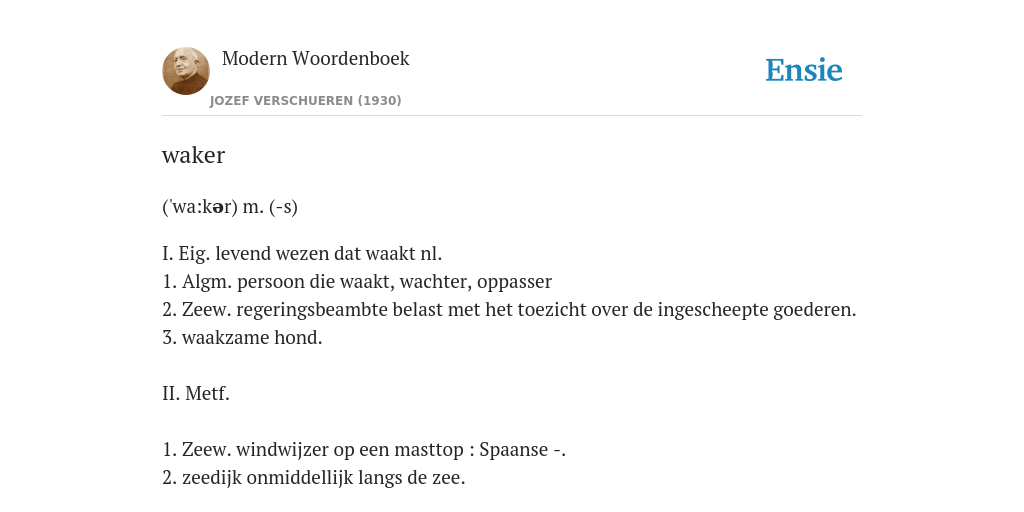 Modern Woordenboek
JOZEF VERSCHUEREN (1930)

Ensie

waker

('wa:kər) m. (-s)

I. Eig. levend wezen dat waakt nl.
1. Algm. persoon die waakt, wachter, oppasser
2. Zeew. regeringsbeambte belast met het toezicht over de ingescheepte goederen.
3. waakzame hond.

II. Metf.

1. Zeew. windwijzer op een masttop : Spaanse -.
2. zeedijk onmiddellijk langs de zee.